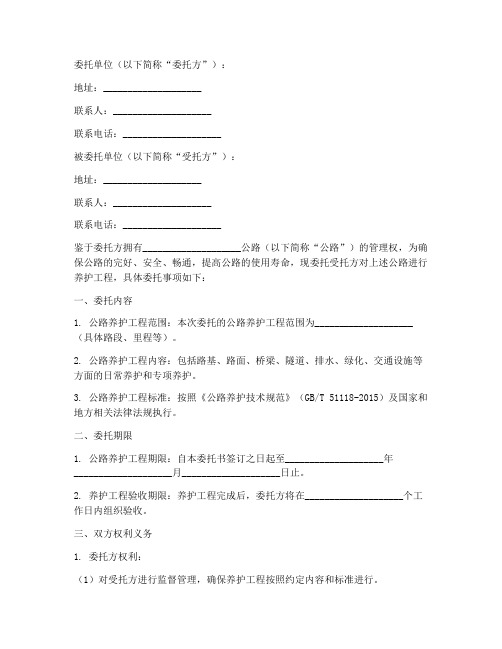 委托单位（以下简称“委托方”）：

地址：____________________

联系人：____________________

联系电话：____________________

被委托单位（以下简称“受托方”）：

地址：____________________

联系人：____________________

联系电话：____________________

鉴于委托方拥有____________________公路（以下简称“公路”）的管理权，为确保公路的完好、安全、畅通，提高公路的使用寿命，现委托受托方对上述公路进行养护工程，具体委托事项如下：

一、委托内容

1. 公路养护工程范围：本次委托的公路养护工程范围为____________________（具体路段、里程等）。

2. 公路养护工程内容：包括路基、路面、桥梁、隧道、排水、绿化、交通设施等方面的日常养护和专项养护。

3. 公路养护工程标准：按照《公路养护技术规范》（GB/T 51118-2015）及国家和地方相关法律法规执行。

二、委托期限

1. 公路养护工程期限：自本委托书签订之日起至____________________年____________________月____________________日止。

2. 养护工程验收期限：养护工程完成后，委托方将在____________________个工作日内组织验收。

三、双方权利义务

1. 委托方权利：

（1）对受托方进行监督管理，确保养护工程按照约定内容和标准进行。